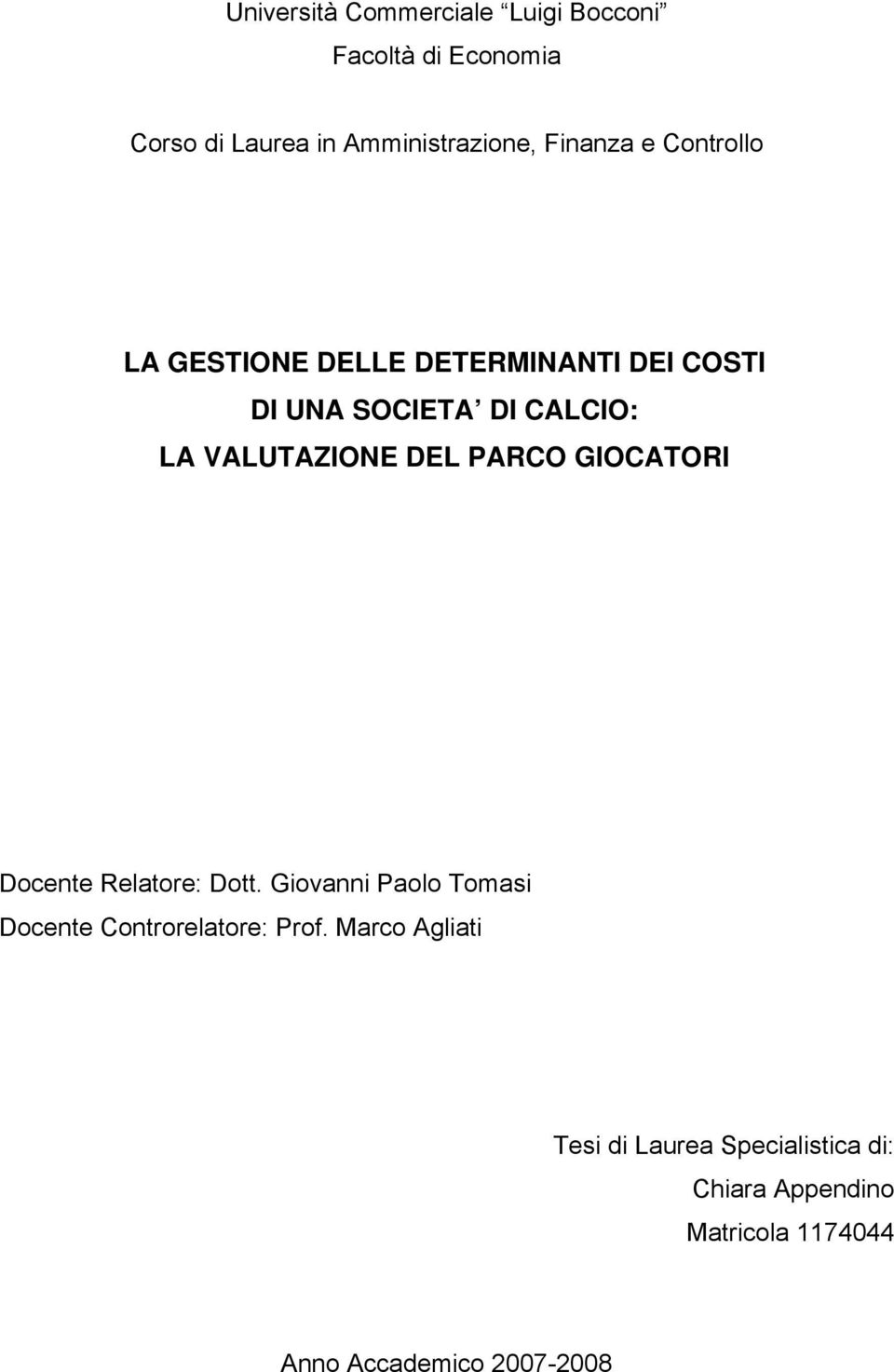 Università Commerciale “Luigi Bocconi”
Facoltà di Economia

Corso di Laurea in Amministrazione, Finanza e Controllo

LA GESTIONE DELLE DETERMINANTI DEI COSTI
DI UNA SOCIETA’ DI CALCIO:
LA VALUTAZIONE DEL PARCO GIOCATORI

Docente Relatore: Dott. Giovanni Paolo Tomasi
Docente Controrelatore: Prof. Marco Agliati

Tesi di Laurea Specialistica di:
Chiara Appendino
Matricola 1174044

Anno Accademico 2007-2008